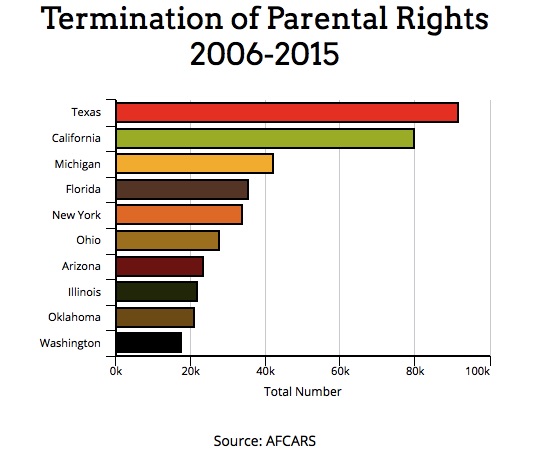 Termination of Parental Rights
2006-2015

Texas
California
Michigan
Florida
New York
Ohio
Arizona
Illinois
Oklahoma
Washington

0k
20k
40k
60k
80k
100k

Total Number

Source: AFCARS